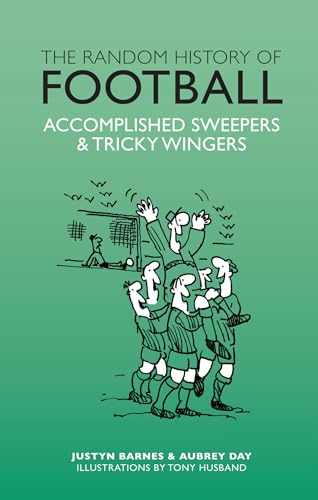 THE RANDOM HISTORY OF
FOOTBALL
ACCOMPLISHED SWEEPERS & TRICKY WINGERS

JUSTYN BARNES & AUBREY DAY
ILLUSTRATIONS BY TONY HUSBAND